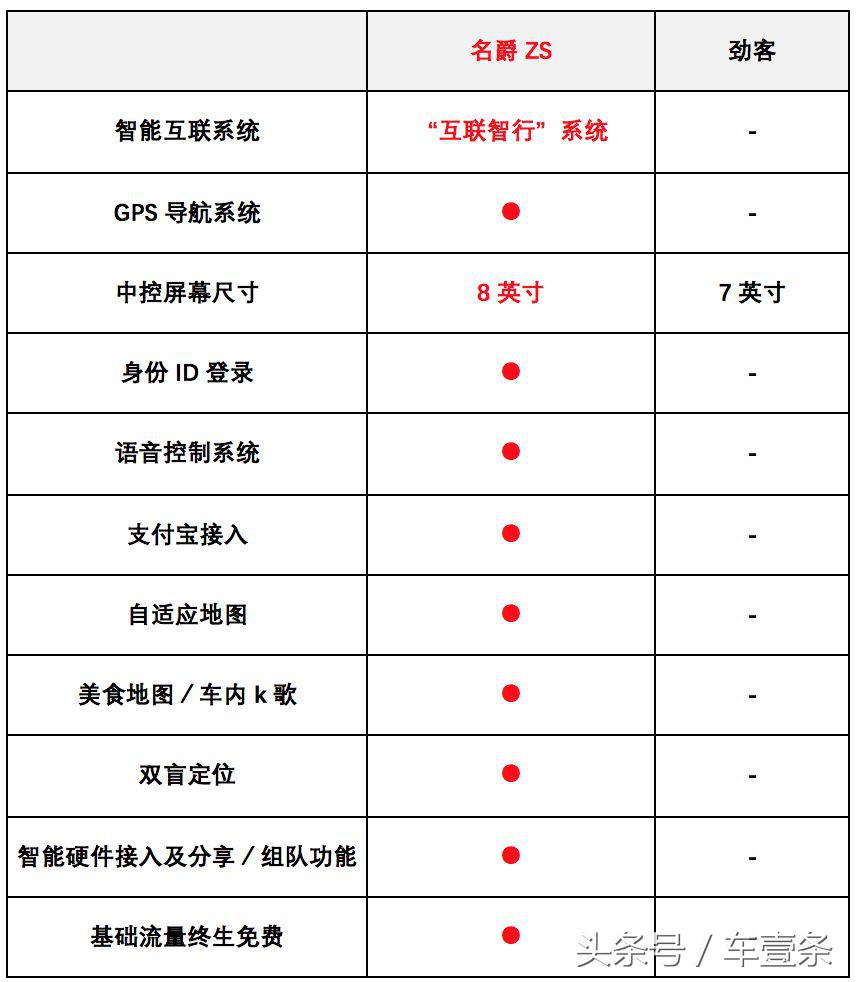 | | 名爵 ZS | 劲客 |
|---|---|---|
| 智能互联系统 | “互联智行”系统 | - |
| GPS 导航系统 | ● | - |
| 中控屏幕尺寸 | 8 英寸 | 7 英寸 |
| 身份 ID 登录 | ● | - |
| 语音控制系统 | ● | - |
| 支付宝接入 | ● | - |
| 自适应地图 | ● | - |
| 美食地图 / 车内 k 歌 | ● | - |
| 双盲定位 | ● | - |
| 智能硬件接入及分享 / 组队功能 | ● | - |
| 基础流量终生免费 | ● | |

头条号 / 车壹条